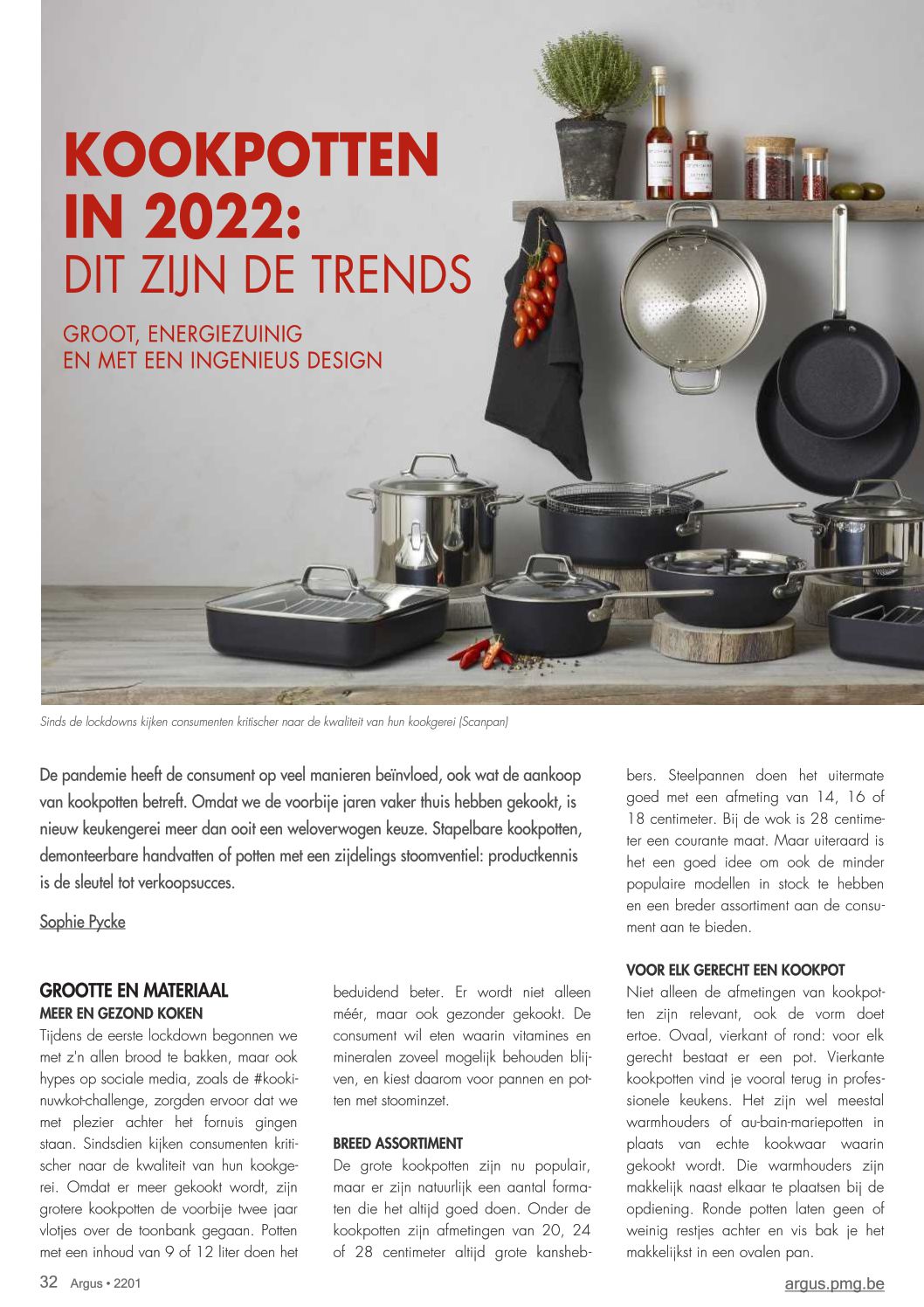 KOOKPOTTEN IN 2022:
DIT ZIJN DE TRENDS

GROOT, ENERGIEZUINIG EN MET EEN INGENIEUS DESIGN

Sinds de lockdowns kijken consumenten kritischer naar de kwaliteit van hun kookgerei (Scanpan)

De pandemie heeft de consument op veel manieren beïnvloed, ook wat de aankoop van kookpotten betreft. Omdat we de voorbije jaren vaker thuis hebben gekookt, is nieuw keukengerei meer dan ooit een weloverwogen keuze. Stapelbare kookpotten, demonteerbare handvatten of potten met een zijdelings stoomventiel: productkennis is de sleutel tot verkoopsucces.

Sophie Pycke

GROOTTE EN MATERIAAL
MEER EN GEZOND KOKEN
Tijdens de eerste lockdown begonnen we met z'n allen brood te bakken, maar ook hypes op sociale media, zoals de #kookinuwkot-challenge, zorgden ervoor dat we met plezier achter het fornuis gingen staan. Sindsdien kijken consumenten kritischer naar de kwaliteit van hun kookgerei. Omdat er meer gekookt wordt, zijn grotere kookpotten de voorbije twee jaar vlotjes over de toonbank gegaan. Potten met een inhoud van 9 of 12 liter doen het beduidend beter. Er wordt niet alleen méér, maar ook gezonder gekookt. De consument wil eten waarin vitamines en mineralen zoveel mogelijk behouden blijven, en kiest daarom voor pannen en potten met stoominzet.

BREED ASSORTIMENT
De grote kookpotten zijn nu populair, maar er zijn natuurlijk een aantal formaten die het altijd goed doen. Onder de kookpotten zijn afmetingen van 20, 24 of 28 centimeter altijd grote kanshebbers. Steelpannen doen het uitermate goed met een afmeting van 14, 16 of 18 centimeter. Bij de wok is 28 centimeter een courante maat. Maar uiteraard is het een goed idee om ook de minder populaire modellen in stock te hebben en een breder assortiment aan de consument aan te bieden.

VOOR ELK GERECHT EEN KOOKPOT
Niet alleen de afmetingen van kookpotten zijn relevant, ook de vorm doet ertoe. Ovaal, vierkant of rond: voor elk gerecht bestaat er een pot. Vierkante kookpotten vind je vooral terug in professionele keukens. Het zijn wel meestal warmhouders of au-bain-mariepotten in plaats van echte kookwaar waarin gekookt wordt. Die warmhouders zijn makkelijk naast elkaar te plaatsen bij de opdiening. Ronde potten laten geen of weinig restjes achter en vis bak je het makkelijkst in een ovalen pan.

32 Argus • 2201
argus.pmg.be